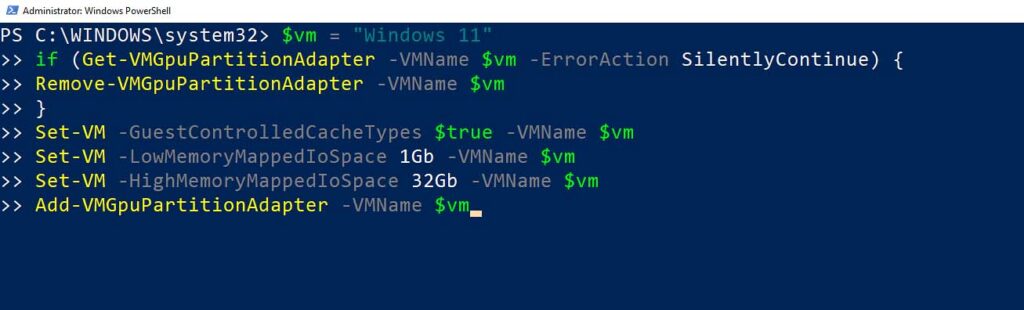 Administrator: Windows PowerShell

PS C:\WINDOWS\system32> $vm = "Windows 11"
>> if (Get-VMGpuPartitionAdapter -VMName $vm -ErrorAction SilentlyContinue) {
>> Remove-VMGpuPartitionAdapter -VMName $vm
>> }
>> Set-VM -GuestControlledCacheTypes $true -VMName $vm
>> Set-VM -LowMemoryMappedIoSpace 1Gb -VMName $vm
>> Set-VM -HighMemoryMappedIoSpace 32Gb -VMName $vm
>> Add-VMGpuPartitionAdapter -VMName $vm